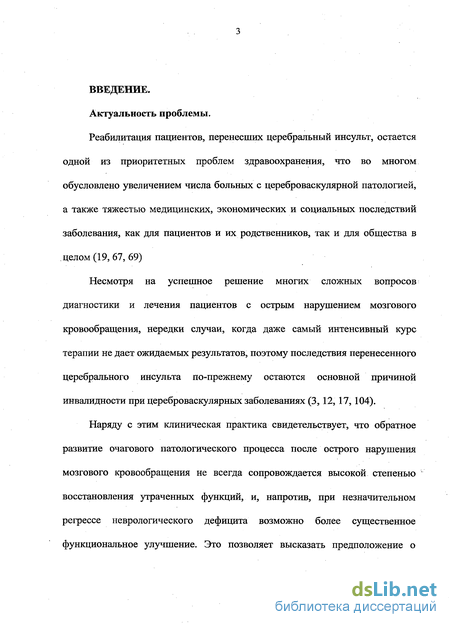 3

ВВЕДЕНИЕ.

Актуальность проблемы.

Реабилитация пациентов, перенесших церебральный инсульт, остается одной из приоритетных проблем здравоохранения, что во многом обусловлено увеличением числа больных с цереброваскулярной патологией, а также тяжестью медицинских, экономических и социальных последствий заболевания, как для пациентов и их родственников, так и для общества в целом (19, 67, 69)

Несмотря на успешное решение многих сложных вопросов диагностики и лечения пациентов с острым нарушением мозгового кровообращения, нередки случаи, когда даже самый интенсивный курс терапии не дает ожидаемых результатов, поэтому последствия перенесенного церебрального инсульта по-прежнему остаются основной причиной инвалидности при цереброваскулярных заболеваниях (3, 12, 17, 104).

Наряду с этим клиническая практика свидетельствует, что обратное развитие очагового патологического процесса после острого нарушения мозгового кровообращения не всегда сопровождается высокой степенью восстановления утраченных функций, и, напротив, при незначительном регрессе неврологического дефицита возможно более существенное функциональное улучшение. Это позволяет высказать предположение о

dsLib.net
библиотека диссертаций